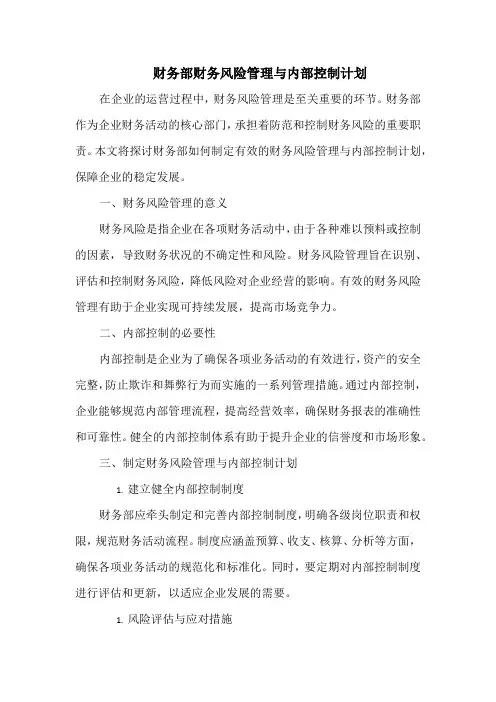 财务部财务风险管理与内部控制计划

在企业的运营过程中，财务风险管理是至关重要的环节。财务部作为企业财务活动的核心部门，承担着防范和控制财务风险的重要职责。本文将探讨财务部如何制定有效的财务风险管理与内部控制计划，保障企业的稳定发展。

一、财务风险管理的意义

财务风险是指企业在各项财务活动中，由于各种难以预料或控制的因素，导致财务状况的不确定性和风险。财务风险管理旨在识别、评估和控制财务风险，降低风险对企业经营的影响。有效的财务风险管理有助于企业实现可持续发展，提高市场竞争力。

二、内部控制的必要性

内部控制是企业为了确保各项业务活动的有效进行，资产的安全完整，防止欺诈和舞弊行为而实施的一系列管理措施。通过内部控制，企业能够规范内部管理流程，提高经营效率，确保财务报表的准确性和可靠性。健全的内部控制体系有助于提升企业的信誉度和市场形象。

三、制定财务风险管理与内部控制计划

1. 建立健全内部控制制度

财务部应牵头制定和完善内部控制制度，明确各级岗位职责和权限，规范财务活动流程。制度应涵盖预算、收支、核算、分析等方面，确保各项业务活动的规范化和标准化。同时，要定期对内部控制制度进行评估和更新，以适应企业发展的需要。

1. 风险评估与应对措施